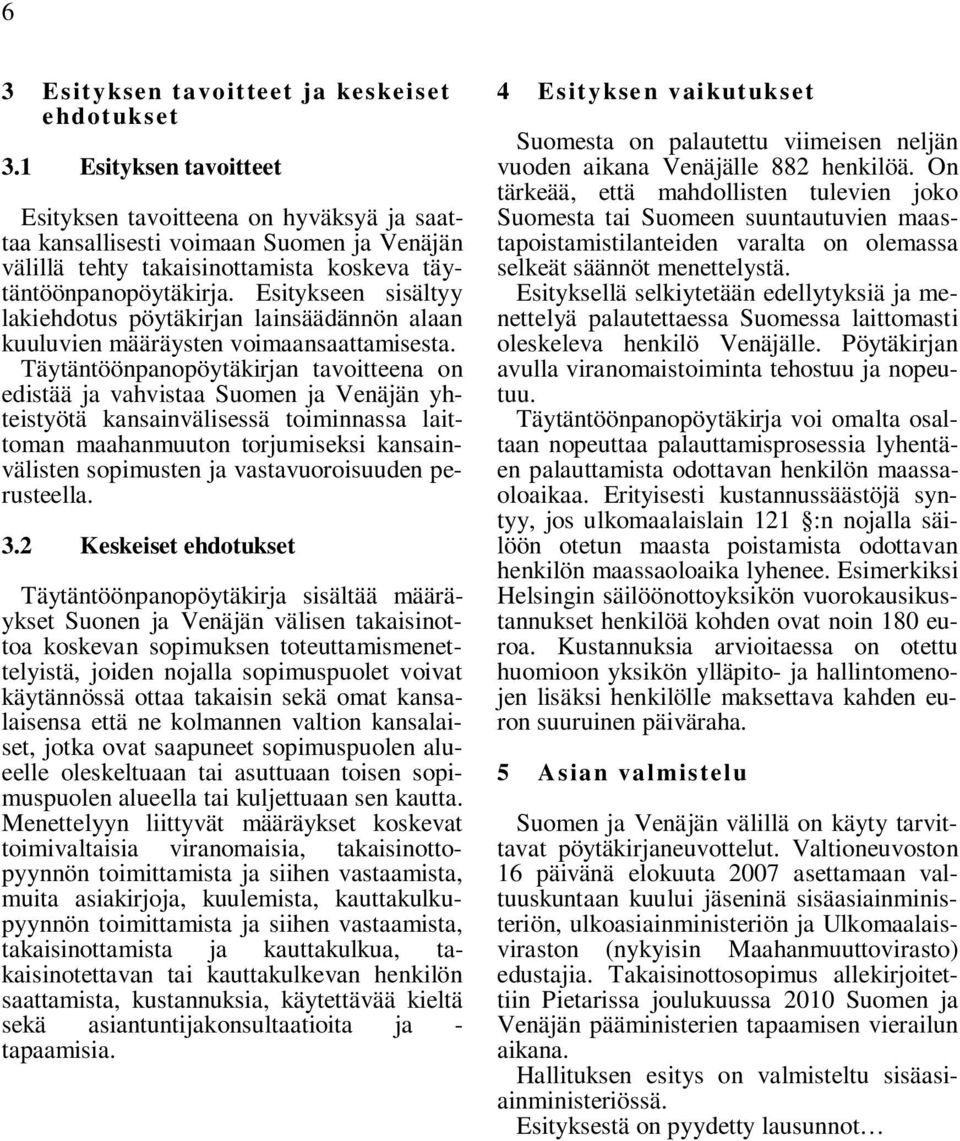 6

3 Esityksen tavoitteet ja keskeiset ehdotukset

3.1 Esityksen tavoitteet

Esityksen tavoitteena on hyväksyä ja saattaa kansallisesti voimaan Suomen ja Venäjän välillä tehty takaisinottamista koskeva täytäntöönpanopöytäkirja. Esitykseen sisältyy lakiehdotus pöytäkirjan lainsäädännön alaan kuuluvien määräysten voimaansaattamisesta. Täytäntöönpanopöytäkirjan tavoitteena on edistää ja vahvistaa Suomen ja Venäjän yhteistyötä kansainvälisessä toiminnassa laittoman maahanmuuton torjumiseksi kansainvälisten sopimusten ja vastavuoroisuuden perusteella.

3.2 Keskeiset ehdotukset

Täytäntöönpanopöytäkirja sisältää määräykset Suonen ja Venäjän välisen takaisinottoa koskevan sopimuksen toteuttamismenettelyistä, joiden nojalla sopimuspuolet voivat käytännössä ottaa takaisin sekä omat kansalaisensa että ne kolmannen valtion kansalaiset, jotka ovat saapuneet sopimuspuolen alueelle oleskeltuaan tai asuttuaan toisen sopimuspuolen alueella tai kuljettuaan sen kautta. Menettelyyn liittyvät määräykset koskevat toimivaltaisia viranomaisia, takaisinottopyynnön toimittamista ja siihen vastaamista, muita asiakirjoja, kuulemista, kauttakulkupyynnön toimittamista ja siihen vastaamista, takaisinottamista ja kauttakulkua, takaisinotettavan tai kauttakulkevan henkilön saattamista, kustannuksia, käytettävää kieltä sekä asiantuntijakonsultaatioita ja -tapaamisia.

4 Esityksen vaikutukset

Suomesta on palautettu viimeisen neljän vuoden aikana Venäjälle 882 henkilöä. On tärkeää, että mahdollisten tulevien joko Suomesta tai Suomeen suuntautuvien maastapoistamistilanteiden varalta on olemassa selkeät säännöt menettelystä.

Esityksellä selkiytetään edellytyksiä ja menettelyä palautettaessa Suomessa laittomasti oleskeleva henkilö Venäjälle. Pöytäkirjan avulla viranomaistoiminta tehostuu ja nopeutuu.

Täytäntöönpanopöytäkirja voi omalta osaltaan nopeuttaa palauttamisprosessia lyhentäen palauttamista odottavan henkilön maassaoloaikaa. Erityisesti kustannussäästöjä syntyy, jos ulkomaalaislain 121 §:n nojalla säilöön otetun maasta poistamista odottavan henkilön maassaoloaika lyhenee. Esimerkiksi Helsingin säilöönottoyksikön vuorokausikustannukset henkilöä kohden ovat noin 180 euroa. Kustannuksia arvioitaessa on otettu huomioon yksikön ylläpito- ja hallintomenojen lisäksi henkilölle maksettava kahden euron suuruinen päiväraha.

5 Asian valmistelu

Suomen ja Venäjän välillä on käyty tarvittavat pöytäkirjaneuvottelut. Valtioneuvoston 16 päivänä elokuuta 2007 asettamaan valtuuskuntaan kuului jäseninä sisäasiainministeriön, ulkoasiainministeriön ja Ulkomaalaisviraston (nykyisin Maahanmuuttovirasto) edustajia. Takaisinottosopimus allekirjoitettiin Pietarissa joulukuussa 2010 Suomen ja Venäjän pääministerien tapaamisen vierailun aikana.

Hallituksen esitys on valmisteltu sisäasiainministeriössä.

Esityksestä on pyydetty lausunnot…